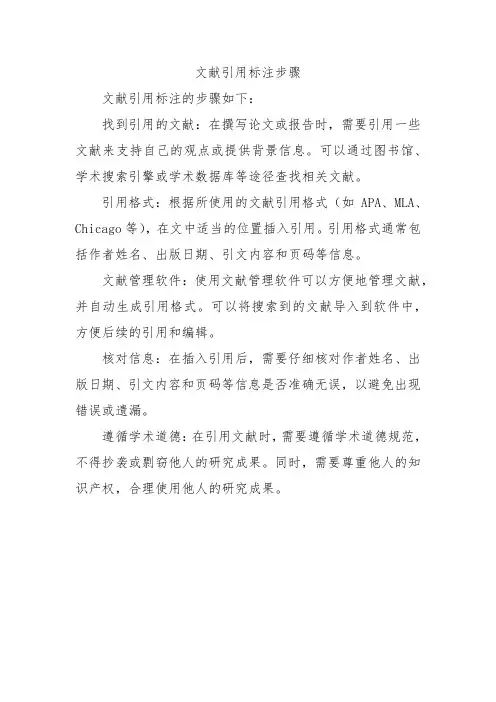 文献引用标注步骤

文献引用标注的步骤如下：

找到引用的文献：在撰写论文或报告时，需要引用一些文献来支持自己的观点或提供背景信息。可以通过图书馆、学术搜索引擎或学术数据库等途径查找相关文献。

引用格式：根据所使用的文献引用格式（如 APA、MLA、Chicago 等），在文中适当的位置插入引用。引用格式通常包括作者姓名、出版日期、引文内容和页码等信息。

文献管理软件：使用文献管理软件可以方便地管理文献，并自动生成引用格式。可以将搜索到的文献导入到软件中，方便后续的引用和编辑。

核对信息：在插入引用后，需要仔细核对作者姓名、出版日期、引文内容和页码等信息是否准确无误，以避免出现错误或遗漏。

遵循学术道德：在引用文献时，需要遵循学术道德规范，不得抄袭或剽窃他人的研究成果。同时，需要尊重他人的知识产权，合理使用他人的研究成果。